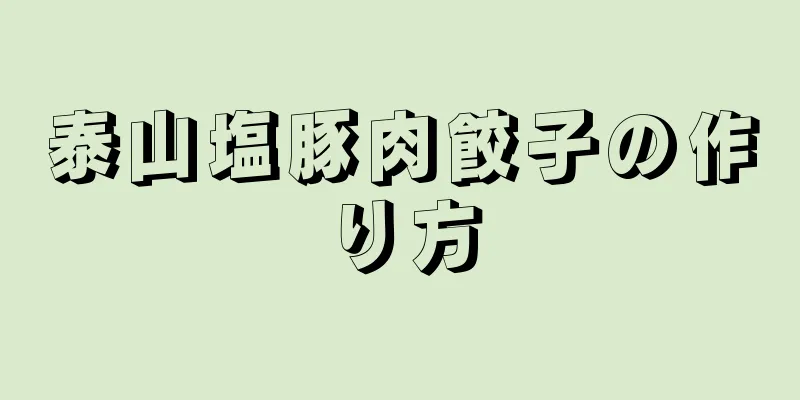 泰山塩豚肉餃子の作り方